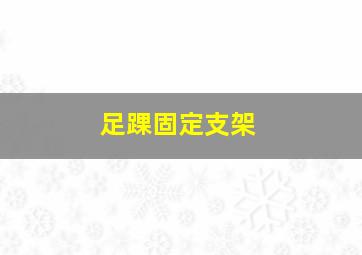 足踝固定支架